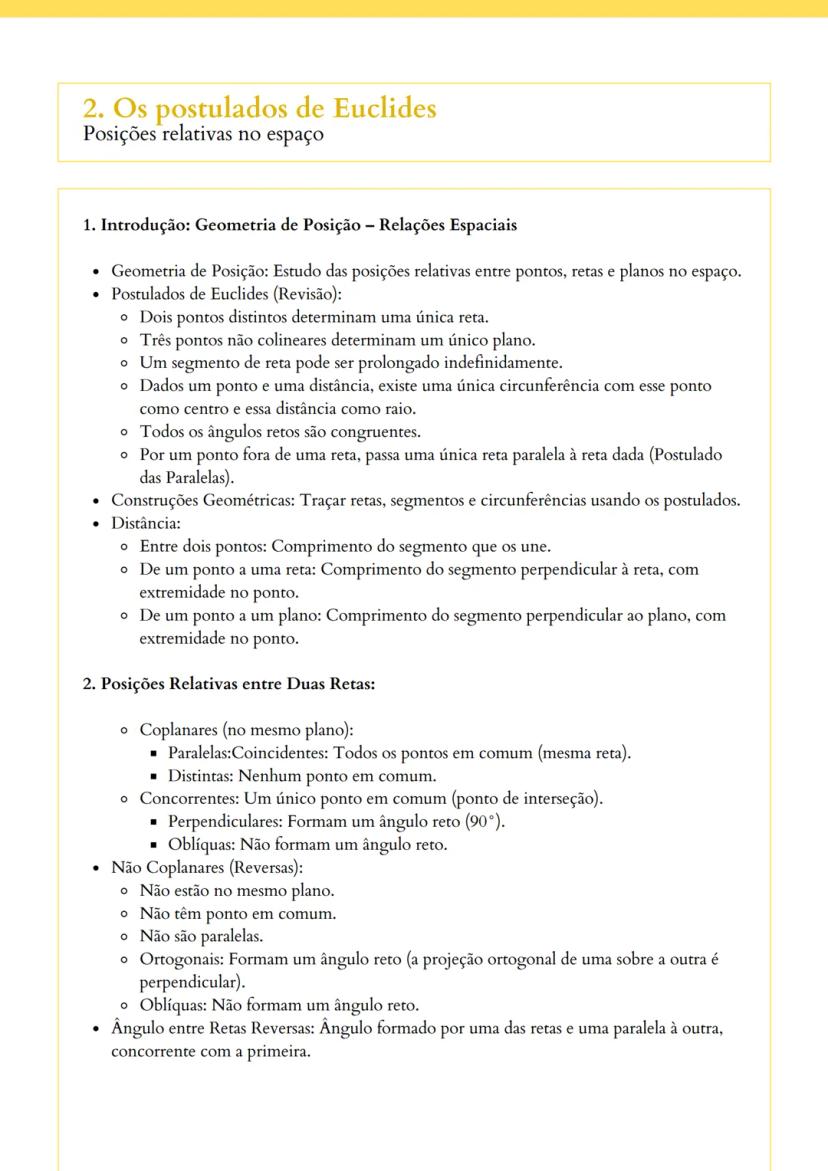 2. Os postulados de Euclides
Posições relativas no espaço

1. Introdução: Geometria de Posição – Relações Espaciais

- Geometria de Posição: Estudo das posições relativas entre pontos, retas e planos no espaço.
- Postulados de Euclides (Revisão):
  - Dois pontos distintos determinam uma única reta.
  - Três pontos não colineares determinam um único plano.
  - Um segmento de reta pode ser prolongado indefinidamente.
  - Dados um ponto e uma distância, existe uma única circunferência com esse ponto como centro e essa distância como raio.
  - Todos os ângulos retos são congruentes.
  - Por um ponto fora de uma reta, passa uma única reta paralela à reta dada (Postulado das Paralelas).
- Construções Geométricas: Traçar retas, segmentos e circunferências usando os postulados.
- Distância:
  - Entre dois pontos: Comprimento do segmento que os une.
  - De um ponto a uma reta: Comprimento do segmento perpendicular à reta, com extremidade no ponto.
  - De um ponto a um plano: Comprimento do segmento perpendicular ao plano, com extremidade no ponto.

2. Posições Relativas entre Duas Retas:

  - Coplanares (no mesmo plano):
    - Paralelas:Coincidentes: Todos os pontos em comum (mesma reta).
    - Distintas: Nenhum ponto em comum.
  - Concorrentes: Um único ponto em comum (ponto de interseção).
    - Perpendiculares: Formam um ângulo reto (90°).
    - Oblíquas: Não formam um ângulo reto.
- Não Coplanares (Reversas):
  - Não estão no mesmo plano.
  - Não têm ponto em comum.
  - Não são paralelas.
  - Ortogonais: Formam um ângulo reto (a projeção ortogonal de uma sobre a outra é perpendicular).
  - Oblíquas: Não formam um ângulo reto.
- Ângulo entre Retas Reversas: Ângulo formado por uma das retas e uma paralela à outra, concorrente com a primeira.